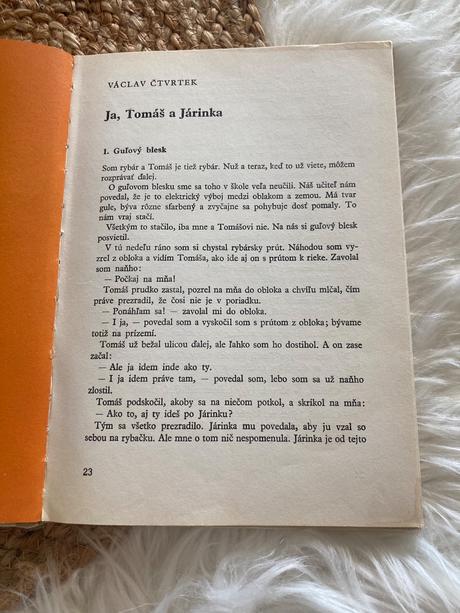 VÁCLAV ČTVRTEK

Ja, Tomáš a Járinka

1. Guľový blesk

Som rybár a Tomáš je tiež rybár. Nuž a teraz, keď to už viete, môžem rozprávať ďalej.

O guľovom blesku sme sa toho v škole veľa neučili. Náš učiteľ nám povedal, že je to elektrický výboj medzi oblakom a zemou. Má tvar gule, býva rôzne sfarbený a zvyčajne sa pohybuje dosť pomaly. To nám vraj stačí.

Všetkým to stačilo, iba mne a Tomášovi nie. Na nás si guľový blesk posvietil.

V tú nedeľu ráno som si chystal rybársky prút. Náhodou som vyzrel z obloka a vidím Tomáša, ako ide aj on s prútom k rieke. Zavolal som naňho:

— Počkaj na mňa!

Tomáš prudko zastal, pozrel na mňa do obloka a chvíľu mlčal, čím práve prezradil, že čosi nie je v poriadku.

— Ponáhľam sa! — zavolal mi do obloka.

— I ja, — povedal som a vyskočil som s prútom z obloka; bývame totiž na prízemí.

Tomáš už bežal ulicou ďalej, ale ľahko som ho dostihol. A on zase začal:

— Ale ja idem inde ako ty.

— I ja idem práve tam, — povedal som, lebo som sa už naňho zlostil.

Tomáš podskočil, akoby sa na niečom potkol, a skríkol na mňa:

— Ako to, aj ty ideš po Járinku?

Tým sa všetko prezradilo. Járinka mu povedala, aby ju vzal so sebou na rybačku. Ale mne o tom nič nespomenula. Járinka je od tejto

23